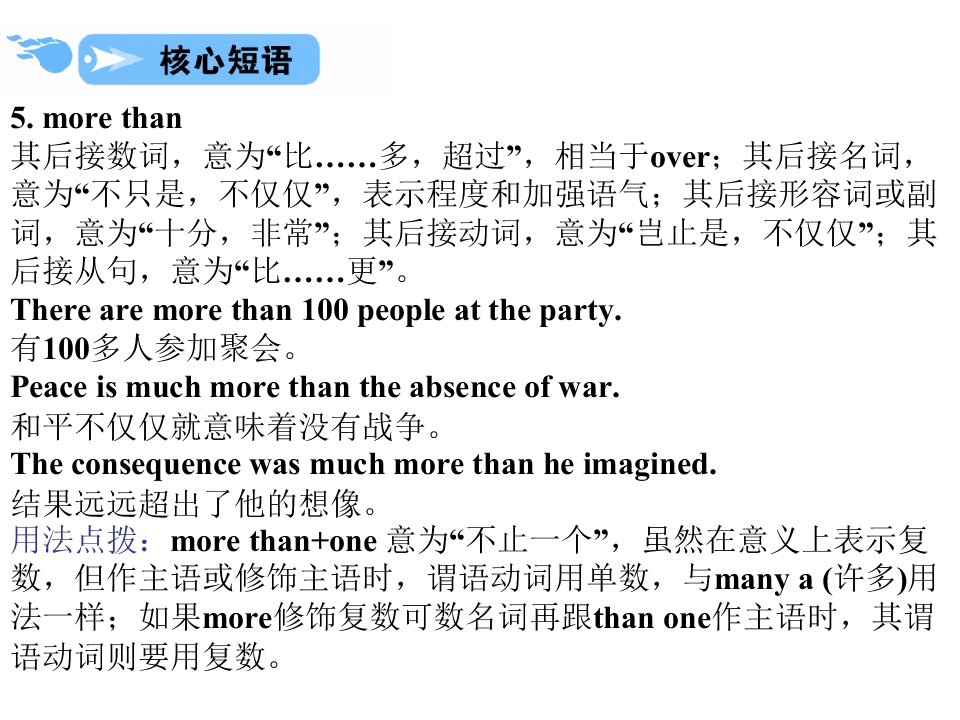 核心短语

5. more than

其后接数词，意为“比……多，超过”，相当于over；其后接名词，意为“不只是，不仅仅”，表示程度和加强语气；其后接形容词或副词，意为“十分，非常”；其后接动词，意为“岂止是，不仅仅”；其后接从句，意为“比……更”。

There are more than 100 people at the party.

有100多人参加聚会。

Peace is much more than the absence of war.

和平不仅仅就意味着没有战争。

The consequence was much more than he imagined.

结果远远超出了他的想像。

用法点拨：more than+one意为“不止一个”，虽然在意义上表示复数，但作主语或修饰主语时，谓语动词用单数，与many a (许多)用法一样；如果more修饰复数可数名词再跟than one作主语时，其谓语动词则要用复数。